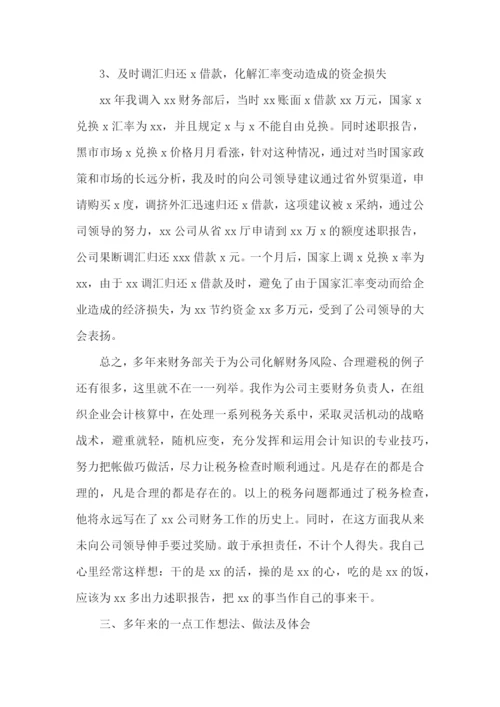 3、及时调汇归还 x 借款，化解汇率变动造成的资金损失

xx 年我调入 xx 财务部后，当时 xx 账面 x 借款 xx 万元，国家 x 兑换 x 汇率为 xx，并且规定 x 与 x 不能自由兑换。同时述职报告，黑市市场 x 兑换 x 价格月月看涨，针对这种情况，通过对当时国家政策和市场的长远分析，我及时的向公司领导建议通过省外贸渠道，申请购买 x 度，调挤外汇迅速归还 x 借款，这项建议被 x 采纳，通过公司领导的努力，xx 公司从省 xx 厅申请到 xx 万 x 的额度述职报告，公司果断调汇归还 xxx 借款 x 元。一个月后，国家上调 x 兑换 x 率为 xx，由于 xx 调汇归还 x 借款及时，避免了由于国家汇率变动而给企业造成的经济损失，为 xx 节约资金 xx 多万元，受到了公司领导的大会表扬。

总之，多年来财务部关于为公司化解财务风险、合理避税的例子还有很多，这里就不在一一列举。我作为公司主要财务负责人，在组织企业会计核算中，在处理一系列税务关系中，采取灵活机动的战略战术，避重就轻，随机应变，充分发挥和运用会计知识的专业技巧，努力把帐做巧做活，尽力让税务检查时顺利通过。凡是存在的都是合理的，凡是合理的都是存在的。以上的税务问题都通过了税务检查，他将永远写在了 xx 公司财务工作的历史上。同时，在这方面我从来未向公司领导伸手要过奖励。敢于承担责任，不计个人得失。我自己心里经常这样想：干的是 xx 的活，操的是 xx 的心，吃的是 xx 的饭，应该为 xx 多出力述职报告，把 xx 的事当作自己的事来干。

三、多年来的一点工作想法、做法及体会